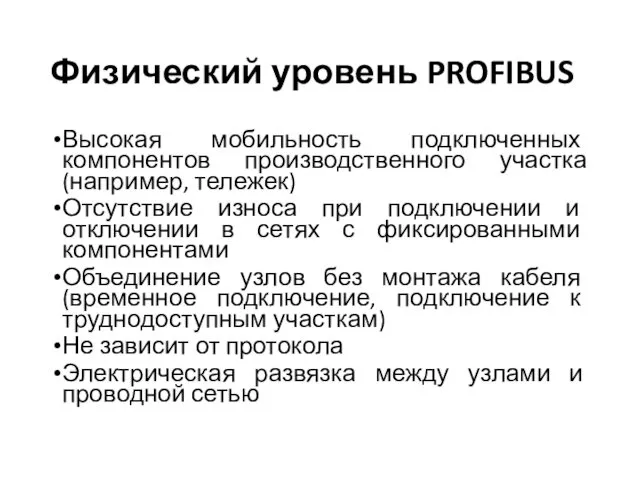 Физический уровень PROFIBUS

•Высокая мобильность подключенных компонентов производственного участка (например, тележек)
•Отсутствие износа при подключении и отключении в сетях с фиксированными компонентами
•Объединение узлов без монтажа кабеля (временное подключение, подключение к труднодоступным участкам)
•Не зависит от протокола
•Электрическая развязка между узлами и проводной сетью